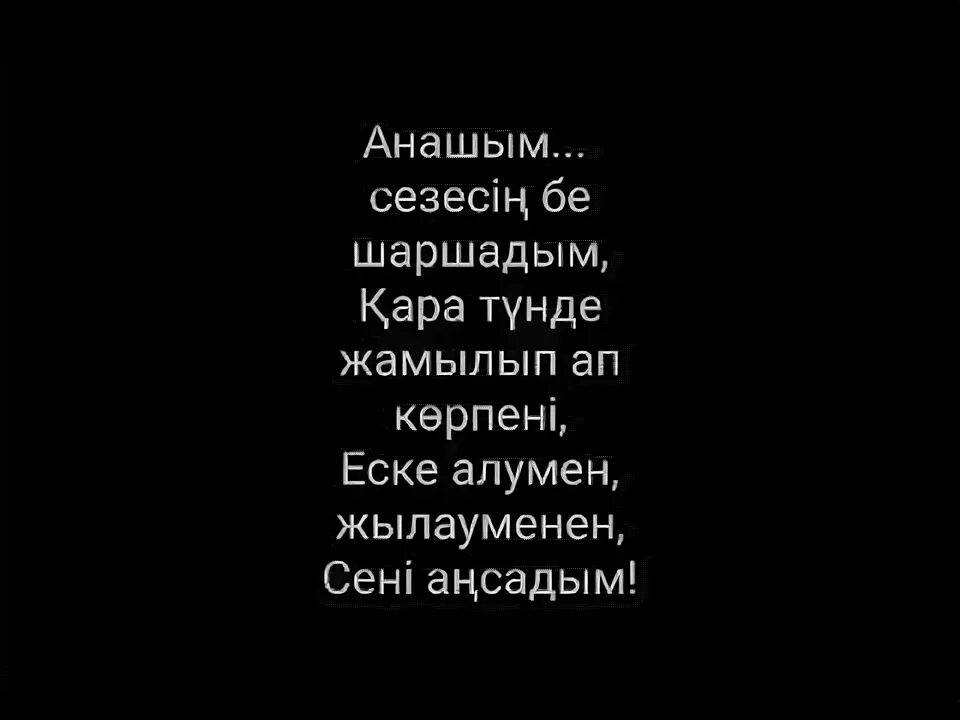 Анашым...
сезесің бе
шаршадым,
Қара түнде
жамылып ап
көрпені,
Еске алумен,
жылауменен,
Сені аңсадым!